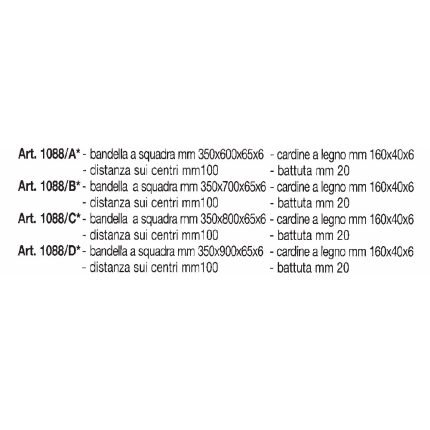 Art. 1088/A* - bandella a squadra mm 350x600x65x6 - cardine a legno mm 160x40x6
- distanza sui centri mm100 - battuta mm 20
Art. 1088/B* - bandella a squadra mm 350x700x65x6 - cardine a legno mm 160x40x6
- distanza sui centri mm100 - battuta mm 20
Art. 1088/C* - bandella a squadra mm 350x800x65x6 - cardine a legno mm 160x40x6
- distanza sui centri mm100 - battuta mm 20
Art. 1088/D* - bandella a squadra mm 350x900x65x6 - cardine a legno mm 160x40x6
- distanza sui centri mm100 - battuta mm 20